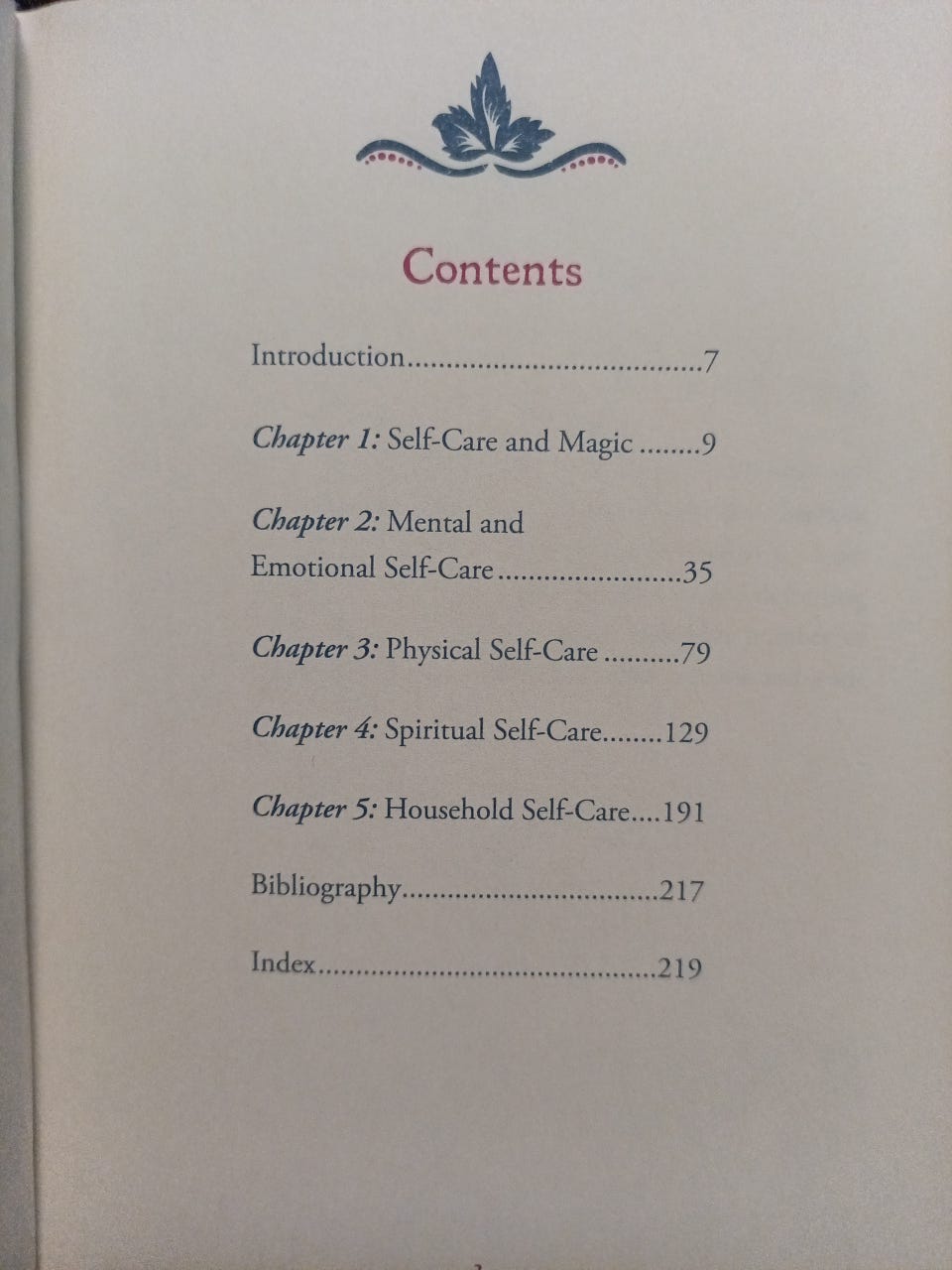 Contents

Introduction 7

Chapter 1: Self-Care and Magic 9

Chapter 2: Mental and Emotional Self-Care 35

Chapter 3: Physical Self-Care 79

Chapter 4: Spiritual Self-Care 129

Chapter 5: Household Self-Care 191

Bibliography 217

Index 219